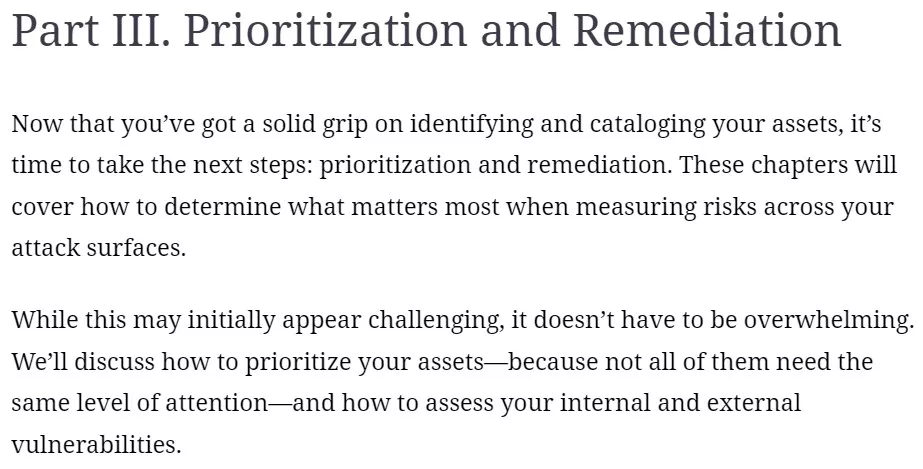 Part III. Prioritization and Remediation

Now that you’ve got a solid grip on identifying and cataloging your assets, it’s time to take the next steps: prioritization and remediation. These chapters will cover how to determine what matters most when measuring risks across your attack surfaces.

While this may initially appear challenging, it doesn’t have to be overwhelming. We’ll discuss how to prioritize your assets—because not all of them need the same level of attention—and how to assess your internal and external vulnerabilities.